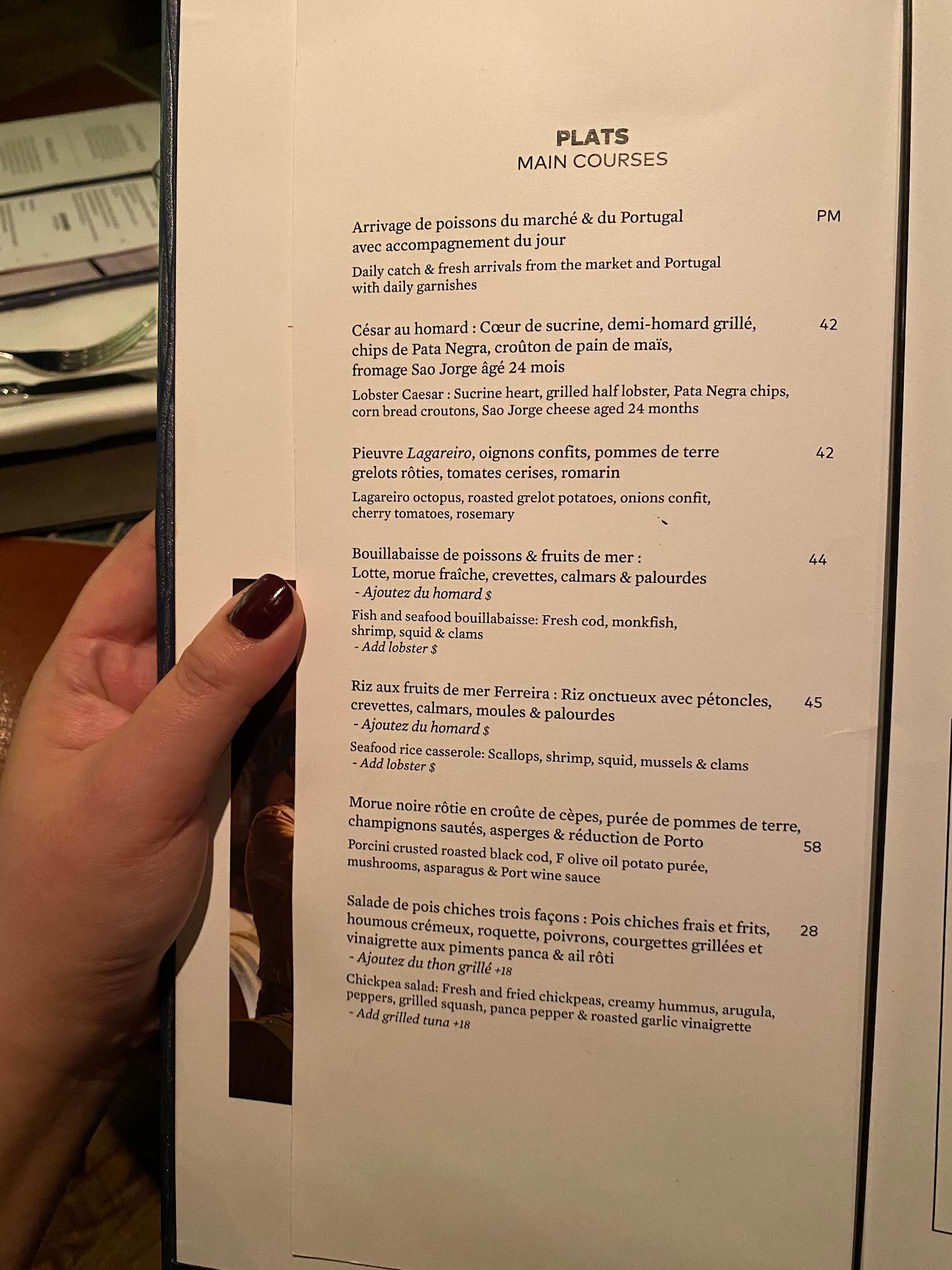 PLATS
MAIN COURSES

Arrivage de poissons du marché & du Portugal avec accompagnement du jour PM
Daily catch & fresh arrivals from the market and Portugal with daily garnishes

César au homard : Cœur de sucrine, demi-homard grillé, chips de Pata Negra, croûton de pain de maïs, fromage Sao Jorge âgé 24 mois 42
Lobster Caesar : Sucrine heart, grilled half lobster, Pata Negra chips, corn bread croutons, Sao Jorge cheese aged 24 months

Pieuvre Lagareiro, oignons confits, pommes de terre grelots rôties, tomates cerises, romarin 42
Lagareiro octopus, roasted grelot potatoes, onions confit, cherry tomatoes, rosemary

Bouillabaisse de poissons & fruits de mer : Lotte, morue fraîche, crevettes, calmars & palourdes 44
- Ajoutez du homard $
Fish and seafood bouillabaisse: Fresh cod, monkfish, shrimp, squid & clams
- Add lobster $

Riz aux fruits de mer Ferreira : Riz onctueux avec pétoncles, crevettes, calmars, moules & palourdes 45
- Ajoutez du homard $
Seafood rice casserole: Scallops, shrimp, squid, mussels & clams
- Add lobster $

Morue noire rôtie en croûte de cèpes, purée de pommes de terre, champignons sautés, asperges & réduction de Porto 58
Porcini crusted roasted black cod, F olive oil potato purée, mushrooms, asparagus & Port wine sauce

Salade de pois chiches trois façons : Pois chiches frais et frits, houmous crémeux, roquette, poivrons, courgettes grillées et vinaigrette aux piments panca & ail rôti 28
- Ajoutez du thon grillé +18
Chickpea salad: Fresh and fried chickpeas, creamy hummus, arugula, peppers, grilled squash, panca pepper & roasted garlic vinaigrette
- Add grilled tuna +18